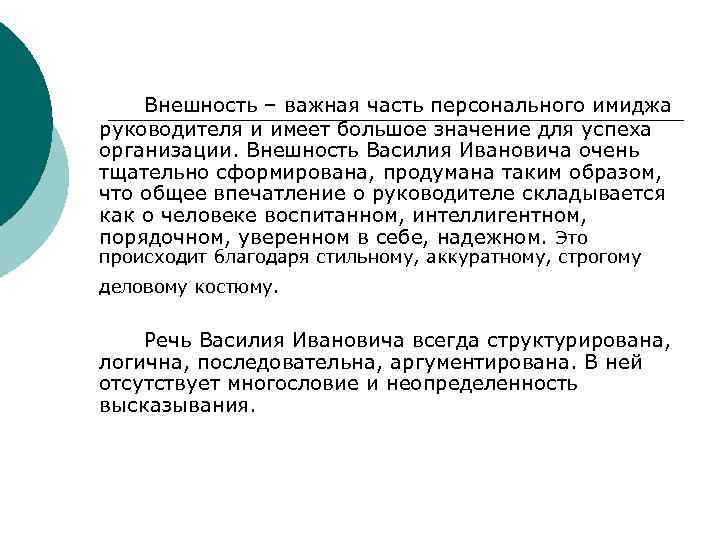 Внешность – важная часть персонального имиджа руководителя и имеет большое значение для успеха организации. Внешность Василия Ивановича очень тщательно сформирована, продумана таким образом, что общее впечатление о руководителе складывается как о человеке воспитанном, интеллигентном, порядочном, уверенном в себе, надежном. Это происходит благодаря стильному, аккуратному, строгому деловому костюму.

Речь Василия Ивановича всегда структурирована, логична, последовательна, аргументирована. В ней отсутствует многословие и неопределенность высказывания.